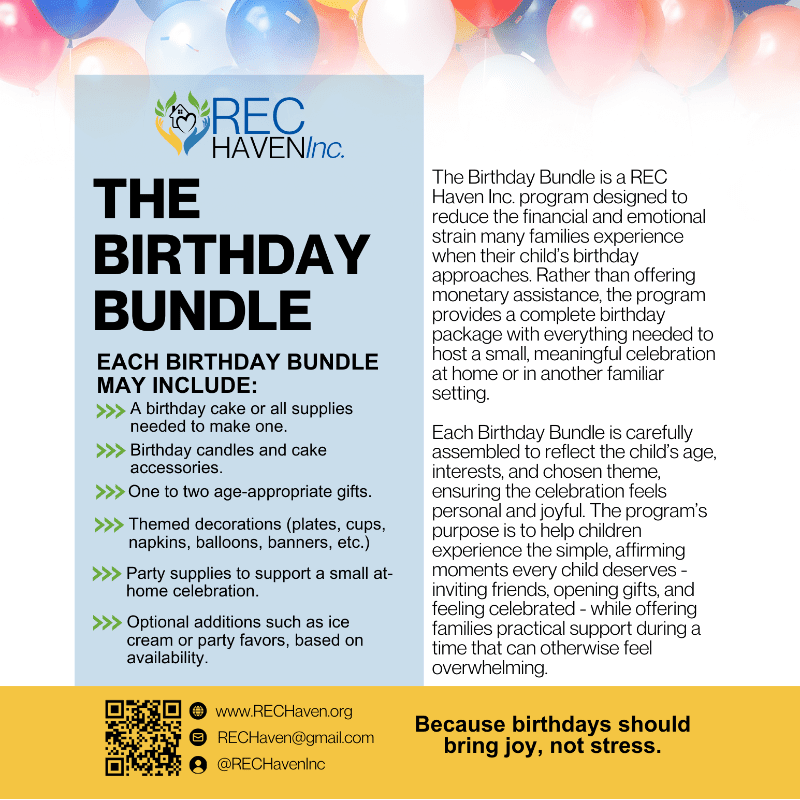 REC
HAVENInc.

THE BIRTHDAY BUNDLE

EACH BIRTHDAY BUNDLE MAY INCLUDE:

>>> A birthday cake or all supplies needed to make one.

>>> Birthday candles and cake accessories.

>>> One to two age-appropriate gifts.

>>> Themed decorations (plates, cups, napkins, balloons, banners, etc.)

>>> Party supplies to support a small at-home celebration.

>>> Optional additions such as ice cream or party favors, based on availability.

The Birthday Bundle is a REC Haven Inc. program designed to reduce the financial and emotional strain many families experience when their child's birthday approaches. Rather than offering monetary assistance, the program provides a complete birthday package with everything needed to host a small, meaningful celebration at home or in another familiar setting.

Each Birthday Bundle is carefully assembled to reflect the child's age, interests, and chosen theme, ensuring the celebration feels personal and joyful. The program's purpose is to help children experience the simple, affirming moments every child deserves - inviting friends, opening gifts, and feeling celebrated - while offering families practical support during a time that can otherwise feel overwhelming.

www.RECHaven.org
RECHaven@gmail.com
@RECHavenInc

Because birthdays should bring joy, not stress.